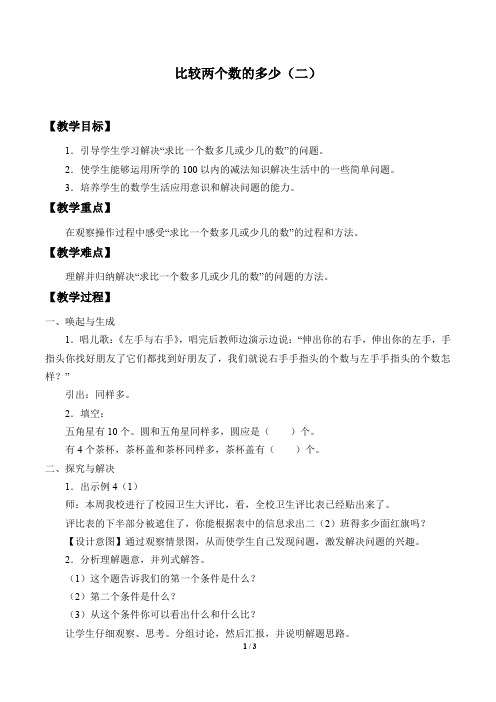 比较两个数的多少（二）

【教学目标】

1．引导学生学习解决“求比一个数多几或少几的数”的问题。

2．使学生能够运用所学的 100 以内的减法知识解决生活中的一些简单问题。

3．培养学生的数学生活应用意识和解决问题的能力。

【教学重点】

在观察操作过程中感受“求比一个数多几或少几的数”的过程和方法。

【教学难点】

理解并归纳解决“求比一个数多几或少几的数”的问题的方法。

【教学过程】

一、唤起与生成

1．唱儿歌：《左手与右手》，唱完后教师边演示边说：“伸出你的右手，伸出你的左手，手指头你找好朋友了它们都找到好朋友了，我们就说右手手指头的个数与左手手指头的个数怎样？”

引出：同样多。

2．填空：

五角星有 10 个。圆和五角星同样多，圆应是（　　）个。

有 4 个茶杯，茶杯盖和茶杯同样多，茶杯盖有（　　）个。

二、探究与解决

1．出示例 4（1）

师：本周我校进行了校园卫生大评比，看，全校卫生评比表已经贴出来了。

评比表的下半部分被遮住了，你能根据表中的信息求出二（2）班得多少面红旗吗？

【设计意图】通过观察情景图，从而使学生自己发现问题，激发解决问题的兴趣。

2．分析理解题意，并列式解答。

（1）这个题告诉我们的第一个条件是什么？

（2）第二个条件是什么？

（3）从这个条件你可以看出什么和什么比？

让学生仔细观察、思考。分组讨论，然后汇报，并说明解题思路。

1 / 3